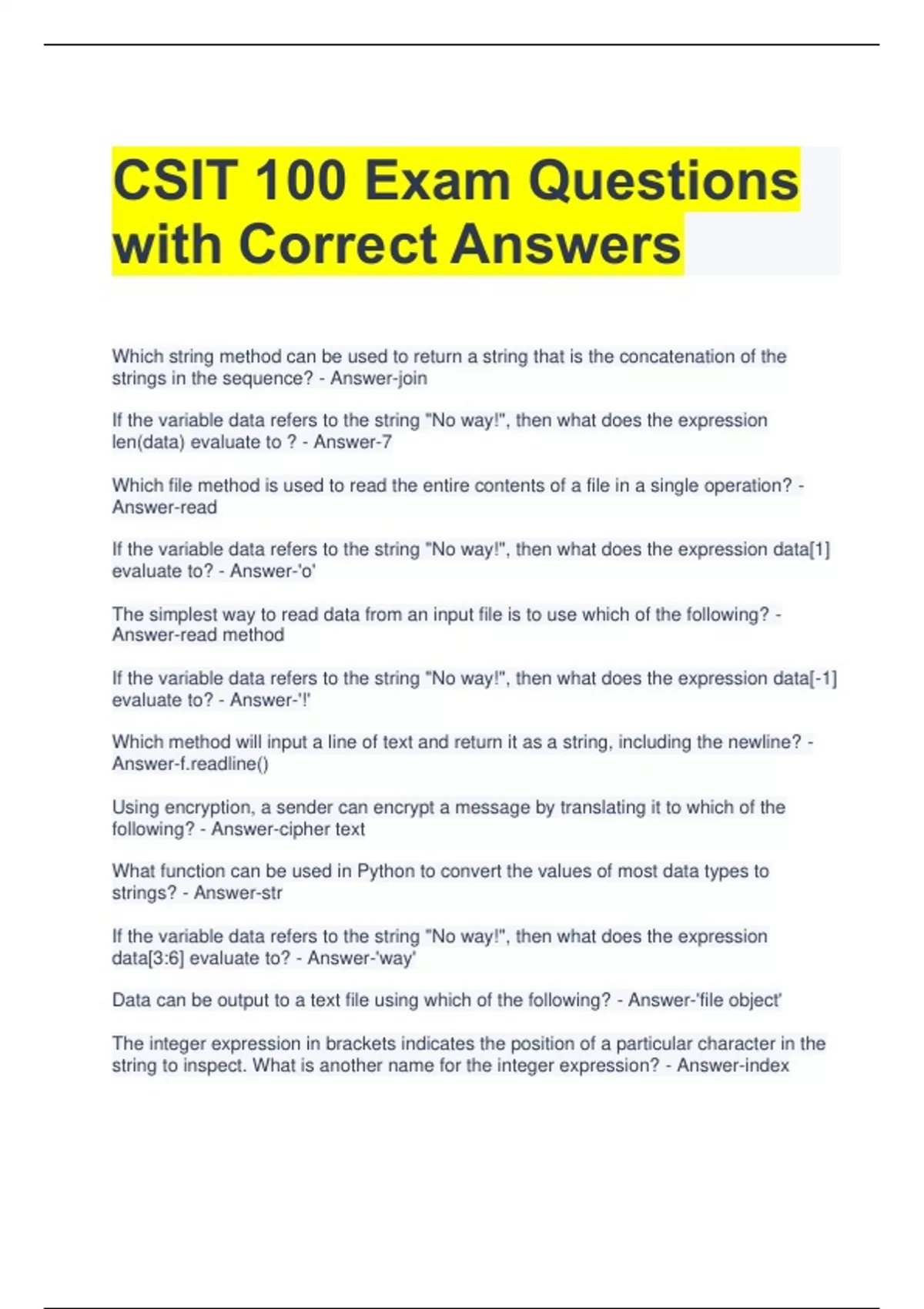 CSIT 100 Exam Questions with Correct Answers

Which string method can be used to return a string that is the concatenation of the strings in the sequence? - Answer-join

If the variable data refers to the string "No way!", then what does the expression len(data) evaluate to ? - Answer-7

Which file method is used to read the entire contents of a file in a single operation? - Answer-read

If the variable data refers to the string "No way!", then what does the expression data[1] evaluate to? - Answer-'o'

The simplest way to read data from an input file is to use which of the following? - Answer-read method

If the variable data refers to the string "No way!", then what does the expression data[-1] evaluate to? - Answer-'!'

Which method will input a line of text and return it as a string, including the newline? - Answer-f.readline()

Using encryption, a sender can encrypt a message by translating it to which of the following? - Answer-cipher text

What function can be used in Python to convert the values of most data types to strings? - Answer-str

If the variable data refers to the string "No way!", then what does the expression data[3:6] evaluate to? - Answer-'way'

Data can be output to a text file using which of the following? - Answer-'file object'

The integer expression in brackets indicates the position of a particular character in the string to inspect. What is another name for the integer expression? - Answer-index